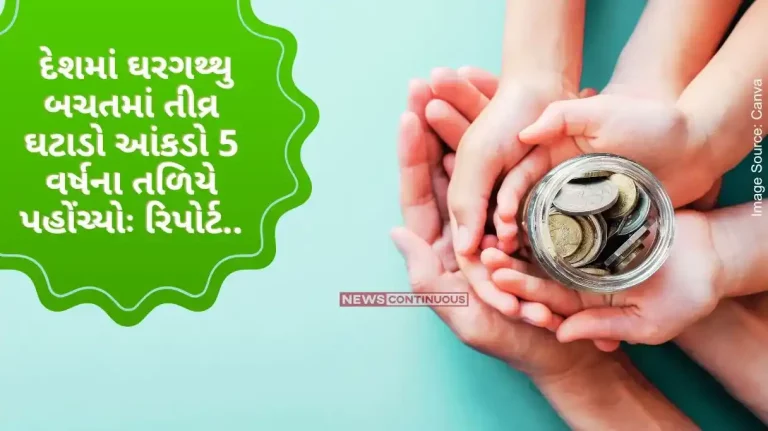 દેશમાં ઘરગથ્થુ બચતમાં તીવ્ર ઘટાડો આંકડો 5 વર્ષના તળિયે પહોંચ્યોઃ રિપોર્ટ..

NEWS CONTINUOUS

Image Source: Canva